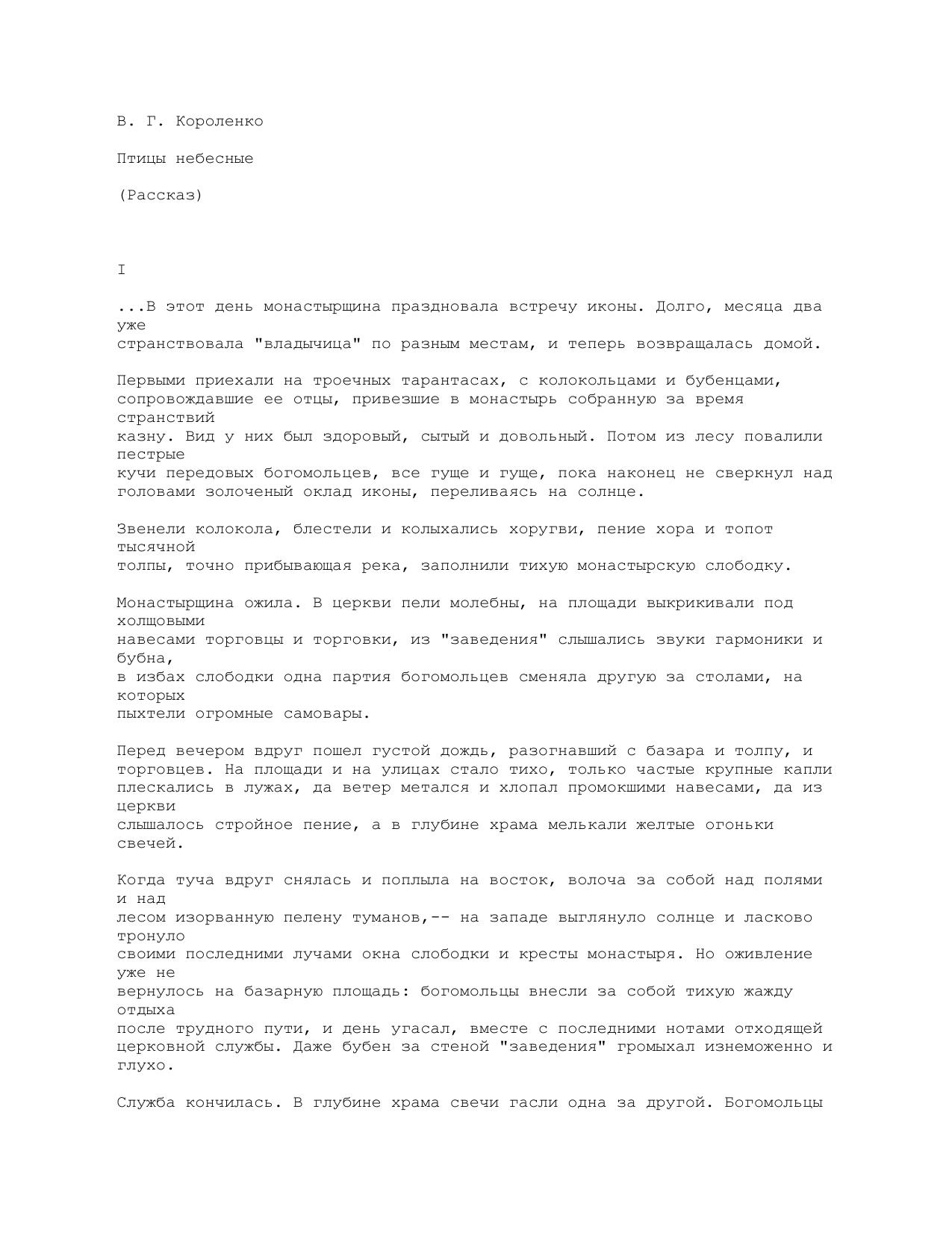 В. Г. Короленко

Птицы небесные

(Рассказ)

I

...В этот день монастырщина праздновала встречу иконы. Долго, месяца два уже странствовала "владычица" по разным местам, и теперь возвращалась домой.

Первыми приехали на троечных тарантасах, с колокольцами и бубенцами, сопровождавшие ее отцы, привезшие в монастырь собранную за время странствий казну. Вид у них был здоровый, сытый и довольный. Потом из лесу повалили пестрые кучи передовых богомольцев, все гуще и гуще, пока наконец не сверкнул над головами золоченый оклад иконы, переливаясь на солнце.

Звенели колокола, блестели и колыхались хоругви, пение хора и топот тысячной толпы, точно прибывающая река, заполнили тихую монастырскую слободку.

Монастырщина ожила. В церкви пели молебны, на площади выкрикивали под холщовыми навесами торговцы и торговки, из "заведения" слышались звуки гармоники и бубна, в избах слободки одна партия богомольцев сменяла другую за столами, на которых пыхтели огромные самовары.

Перед вечером вдруг пошел густой дождь, разогнавший с базара и толпу, и торговцев. На площади и на улицах стало тихо, только частые крупные капли плескались в лужах, да ветер метался и хлопал промокшими навесами, да из церкви слышалось стройное пение, а в глубине храма мелькали желтые огоньки свечей.

Когда туча вдруг снялась и поплыла на восток, волоча за собой над полями и над лесом изорванную пелену туманов,-- на западе выглянуло солнце и ласково тронуло своими последними лучами окна слободки и кресты монастыря. Но оживление уже не вернулось на базарную площадь: богомольцы внесли за собой тихую жажду отдыха после трудного пути, и день угасал, вместе с последними нотами отходящей церковной службы. Даже бубен за стеной "заведения" громыхал изнеможенно и глухо.

Служба кончилась. В глубине храма свечи гасли одна за другой. Богомольцы